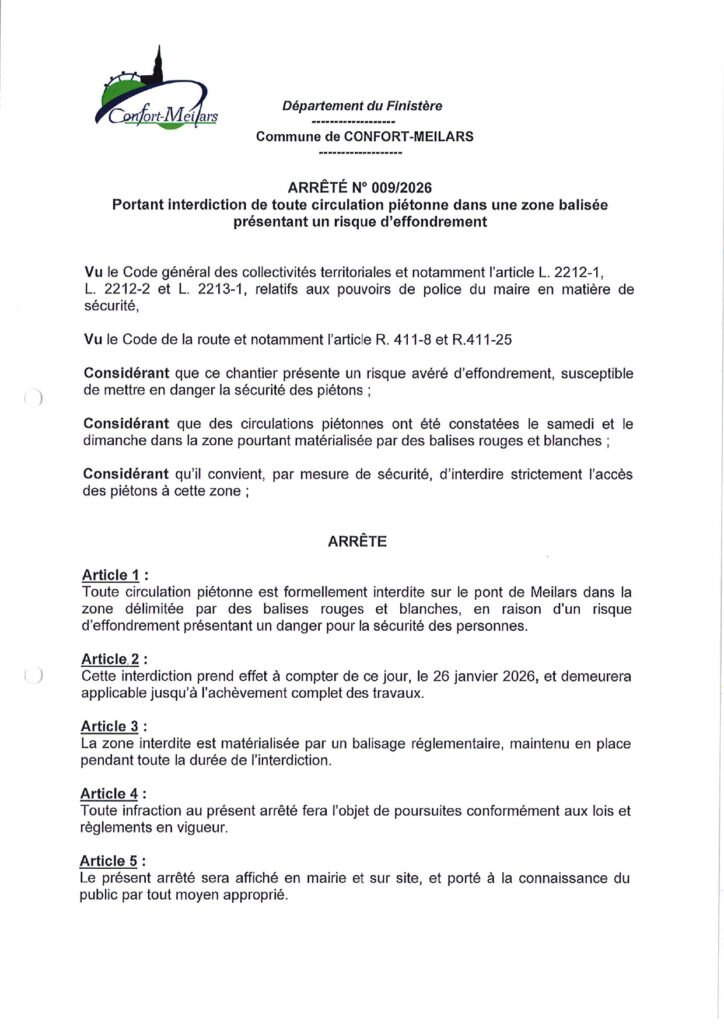 Confort-Meilars

Département du Finistère
-------------------
Commune de CONFORT-MEILARS
-------------------

ARRÊTÉ N° 009/2026
Portant interdiction de toute circulation piétonne dans une zone balisée présentant un risque d'effondrement

Vu le Code général des collectivités territoriales et notamment l'article L. 2212-1, L. 2212-2 et L. 2213-1, relatifs aux pouvoirs de police du maire en matière de sécurité,

Vu le Code de la route et notamment l'article R. 411-8 et R.411-25

Considérant que ce chantier présente un risque avéré d'effondrement, susceptible de mettre en danger la sécurité des piétons ;

Considérant que des circulations piétonnes ont été constatées le samedi et le dimanche dans la zone pourtant matérialisée par des balises rouges et blanches ;

Considérant qu'il convient, par mesure de sécurité, d'interdire strictement l'accès des piétons à cette zone ;

ARRÊTE

Article 1 :
Toute circulation piétonne est formellement interdite sur le pont de Meilars dans la zone délimitée par des balises rouges et blanches, en raison d'un risque d'effondrement présentant un danger pour la sécurité des personnes.

Article 2 :
Cette interdiction prend effet à compter de ce jour, le 26 janvier 2026, et demeurera applicable jusqu'à l'achèvement complet des travaux.

Article 3 :
La zone interdite est matérialisée par un balisage réglementaire, maintenu en place pendant toute la durée de l'interdiction.

Article 4 :
Toute infraction au présent arrêté fera l'objet de poursuites conformément aux lois et règlements en vigueur.

Article 5 :
Le présent arrêté sera affiché en mairie et sur site, et porté à la connaissance du public par tout moyen approprié.